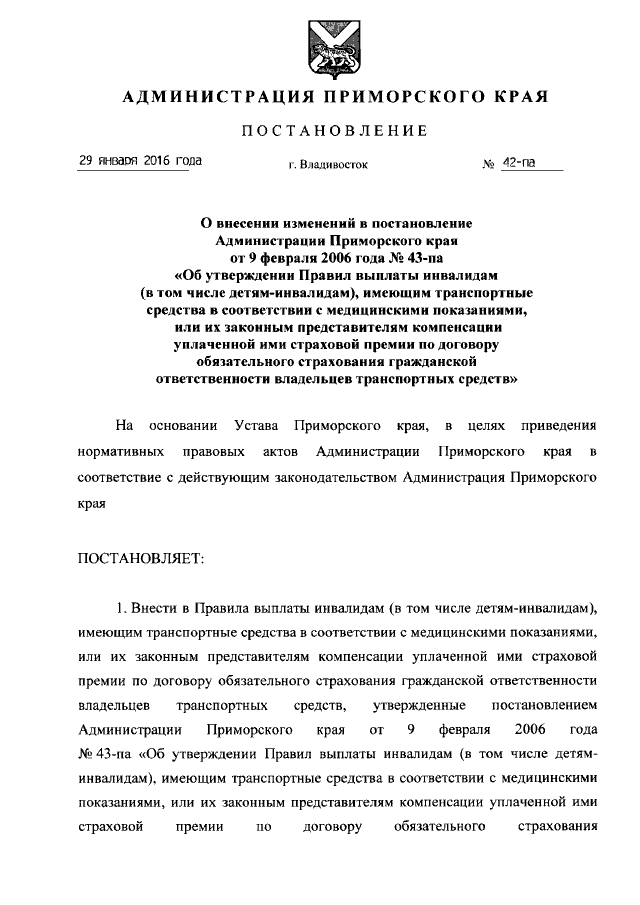 АДМИНИСТРАЦИЯ ПРИМОРСКОГО КРАЯ

ПОСТАНОВЛЕНИЕ

29 января 2016 года г. Владивосток № 42-па

О внесении изменений в постановление Администрации Приморского края от 9 февраля 2006 года № 43-па «Об утверждении Правил выплаты инвалидам (в том числе детям-инвалидам), имеющим транспортные средства в соответствии с медицинскими показаниями, или их законным представителям компенсации уплаченной ими страховой премии по договору обязательного страхования гражданской ответственности владельцев транспортных средств»

На основании Устава Приморского края, в целях приведения нормативных правовых актов Администрации Приморского края в соответствие с действующим законодательством Администрация Приморского края

ПОСТАНОВЛЯЕТ:

1. Внести в Правила выплаты инвалидам (в том числе детям-инвалидам), имеющим транспортные средства в соответствии с медицинскими показаниями, или их законным представителям компенсации уплаченной ими страховой премии по договору обязательного страхования гражданской ответственности владельцев транспортных средств, утвержденные постановлением Администрации Приморского края от 9 февраля 2006 года № 43-па «Об утверждении Правил выплаты инвалидам (в том числе детям-инвалидам), имеющим транспортные средства в соответствии с медицинскими показаниями, или их законным представителям компенсации уплаченной ими страховой премии по договору обязательного страхования